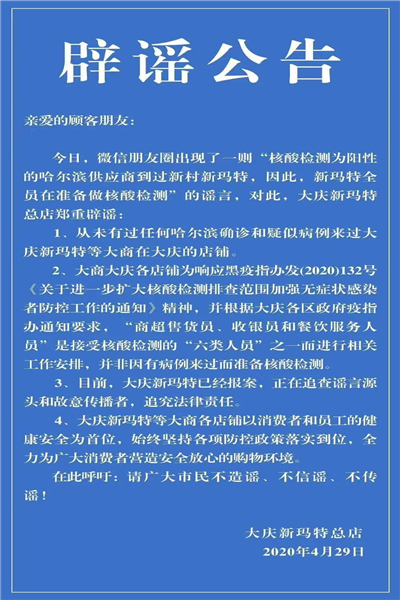 辟谣公告

亲爱的顾客朋友：

今日，微信朋友圈出现了一则“核酸检测为阳性的哈尔滨供应商到过新村新玛特，因此，新玛特全员在准备做核酸检测”的谣言，对此，大庆新玛特总店郑重辟谣：

1、从未有过任何哈尔滨确诊和疑似病例来过大庆新玛特等大商在大庆的店铺。

2、大商大庆各店铺为响应黑疫指办发(2020)132号《关于进一步扩大核酸检测排查范围加强无症状感染者防控工作的通知》精神，并根据大庆各区政府疫指办通知要求，“商超售货员、收银员和餐饮服务人员”是接受核酸检测的“六类人员”之一而进行相关工作安排，并非因有病例来过而准备核酸检测。

3、目前，大庆新玛特已经报案，正在追查谣言源头和故意传播者，追究法律责任。

4、大庆新玛特等大商各店铺以消费者和员工的健康安全为首位，始终坚持各项防控政策落实到位，全力为广大消费者营造安全放心的购物环境。

在此呼吁：请广大市民不造谣、不信谣、不传谣！

大庆新玛特总店
2020年4月29日